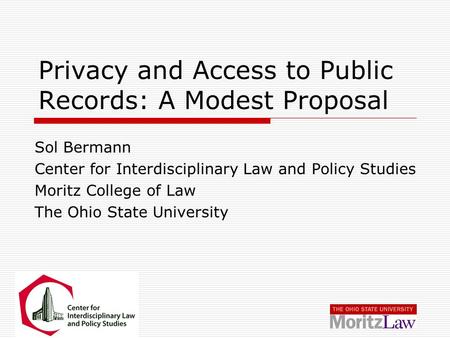 Privacy and Access to Public Records: A Modest Proposal

Sol Bermann
Center for Interdisciplinary Law and Policy Studies
Moritz College of Law
The Ohio State University

Center for Interdisciplinary Law and Policy Studies

THE OHIO STATE UNIVERSITY
MoritzLaw